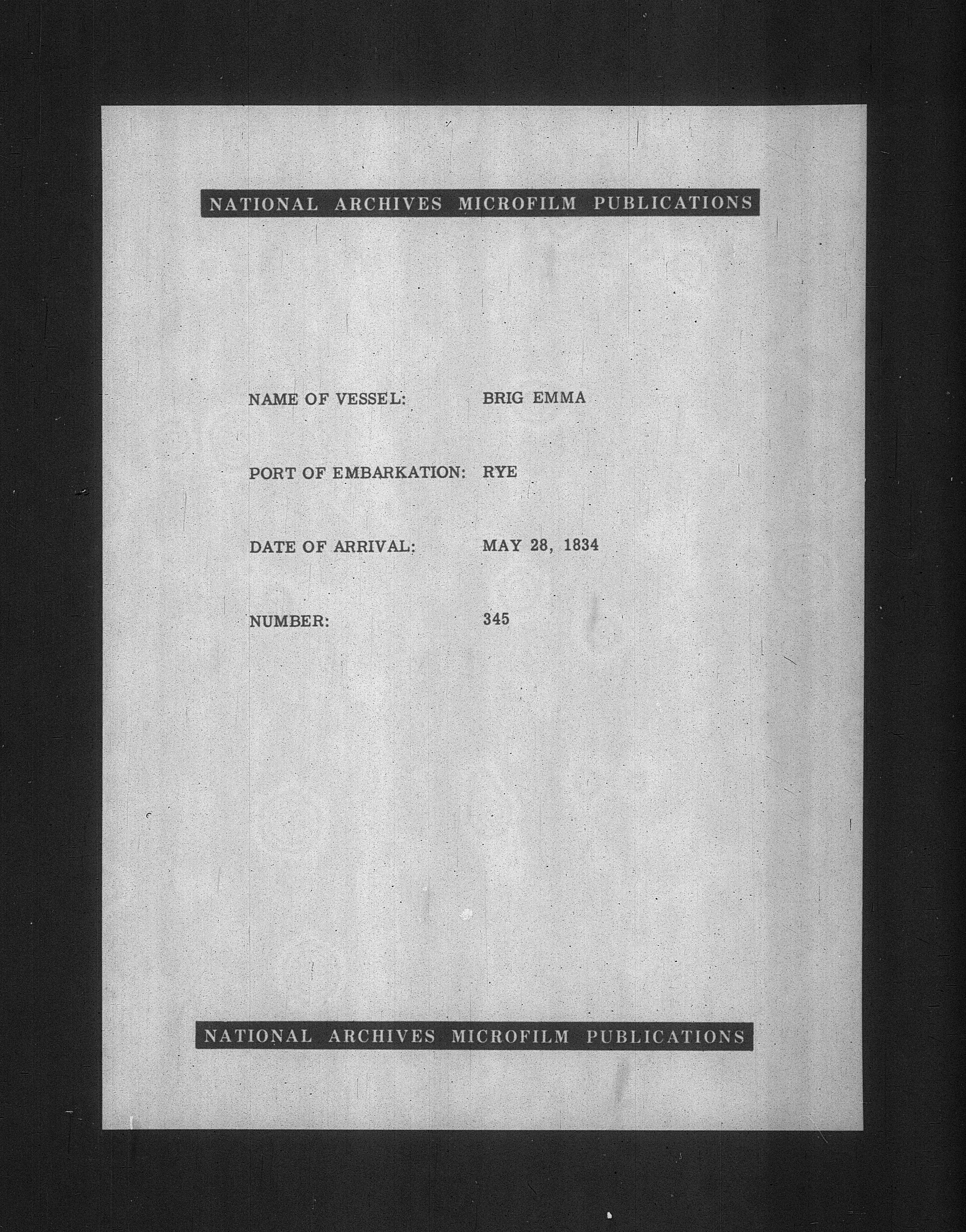 NATIONAL ARCHIVES MICROFILM PUBLICATIONS

NAME OF VESSEL: BRIG EMMA

PORT OF EMBARKATION: RYE

DATE OF ARRIVAL: MAY 28, 1834

NUMBER: 345

NATIONAL ARCHIVES MICROFILM PUBLICATIONS